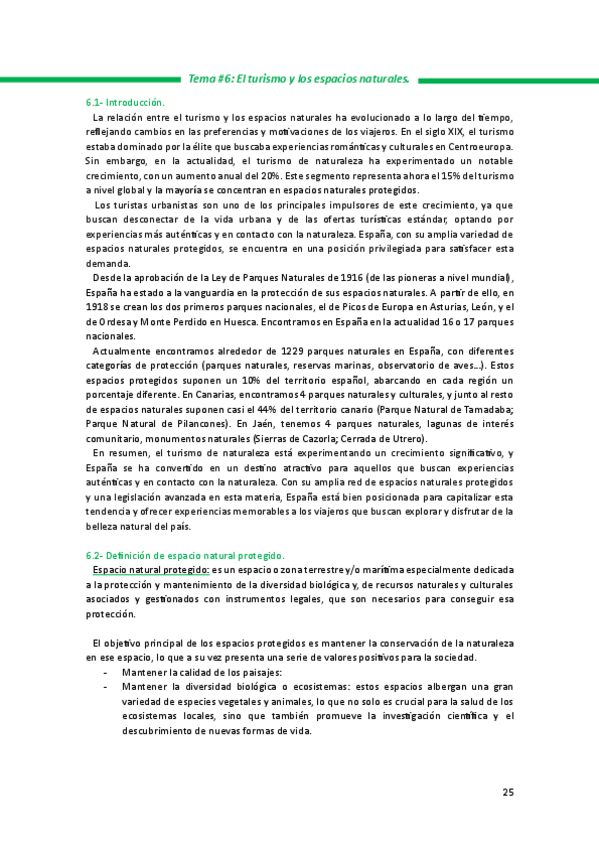 Tema #6: El turismo y los espacios naturales.

6.1- Introducción.

La relación entre el turismo y los espacios naturales ha evolucionado a lo largo del tiempo, reflejando cambios en las preferencias y motivaciones de los viajeros. En el siglo XIX, el turismo estaba dominado por la élite que buscaba experiencias románticas y culturales en Centroeuropa. Sin embargo, en la actualidad, el turismo de naturaleza ha experimentado un notable crecimiento, con un aumento anual del 20%. Este segmento representa ahora el 15% del turismo a nivel global y la mayoría se concentran en espacios naturales protegidos.

Los turistas urbanistas son uno de los principales impulsores de este crecimiento, ya que buscan desconectar de la vida urbana y de las ofertas turísticas estándar, optando por experiencias más auténticas y en contacto con la naturaleza. España, con su amplia variedad de espacios naturales protegidos, se encuentra en una posición privilegiada para satisfacer esta demanda.

Desde la aprobación de la Ley de Parques Naturales de 1916 (de las pioneras a nivel mundial), España ha estado a la vanguardia en la protección de sus espacios naturales. A partir de ello, en 1918 se crean los dos primeros parques nacionales, el de Picos de Europa en Asturias, León, y el de Ordesa y Monte Perdido en Huesca. Encontramos en España en la actualidad 16 o 17 parques nacionales.

Actualmente encontramos alrededor de 1229 parques naturales en España, con diferentes categorías de protección (parques naturales, reservas marinas, observatorio de aves...). Estos espacios protegidos suponen un 10% del territorio español, abarcando en cada región un porcentaje diferente. En Canarias, encontramos 4 parques naturales y culturales, y junto al resto de espacios naturales suponen casi el 44% del territorio canario (Parque Natural de Tamadaba; Parque Natural de Pilancones). En Jaén, tenemos 4 parques naturales, lagunas de interés comunitario, monumentos naturales (Sierras de Cazorla; Cerrada de Utrero).

En resumen, el turismo de naturaleza está experimentando un crecimiento significativo, y España se ha convertido en un destino atractivo para aquellos que buscan experiencias auténticas y en contacto con la naturaleza. Con su amplia red de espacios naturales protegidos y una legislación avanzada en esta materia, España está bien posicionada para capitalizar esta tendencia y ofrecer experiencias memorables a los viajeros que buscan explorar y disfrutar de la belleza natural del país.

6.2- Definición de espacio natural protegido.

Espacio natural protegido: es un espacio o zona terrestre y/o marítima especialmente dedicada a la protección y mantenimiento de la diversidad biológica y, de recursos naturales y culturales asociados y gestionados con instrumentos legales, que son necesarios para conseguir esa protección.

El objetivo principal de los espacios protegidos es mantener la conservación de la naturaleza en ese espacio, lo que a su vez presenta una serie de valores positivos para la sociedad.

- Mantener la calidad de los paisajes:
- Mantener la diversidad biológica o ecosistemas: estos espacios albergan una gran variedad de especies vegetales y animales, lo que no solo es crucial para la salud de los ecosistemas locales, sino que también promueve la investigación científica y el descubrimiento de nuevas formas de vida.

25